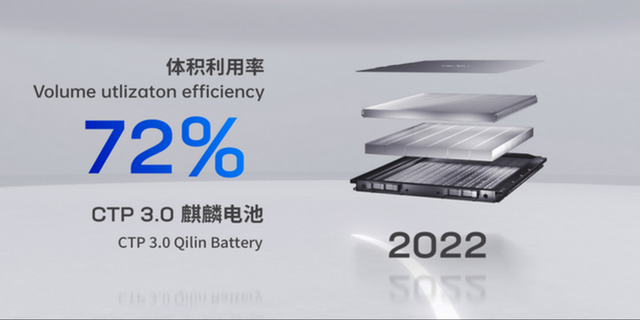 体积利用率
Volume utlizaton efficiency

72%

CTP 3.0 麒麟电池
CTP 3.0 Qilin Battery

2022